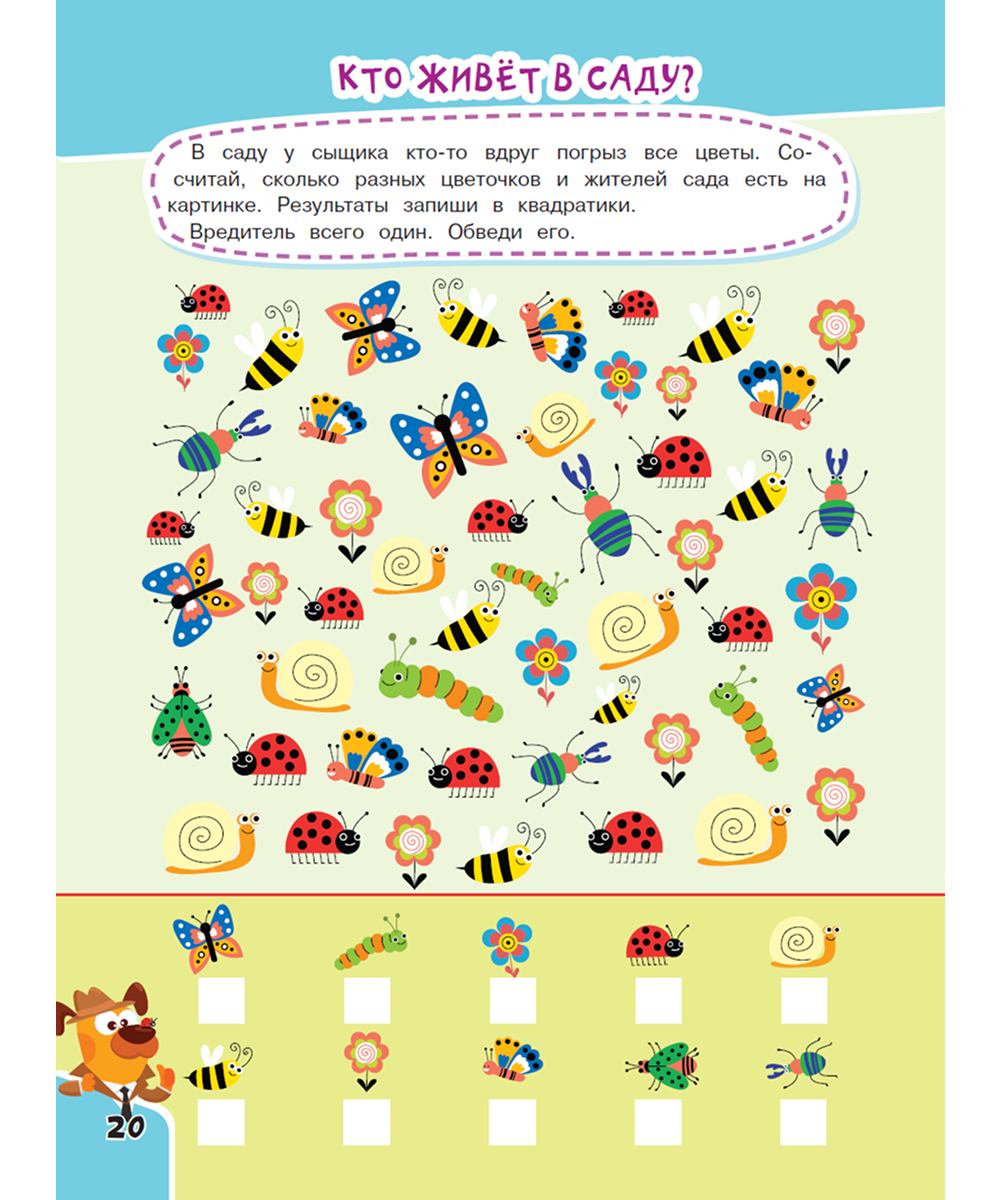 КТО ЖИВЁТ В САДУ?

В саду у сыщика кто-то вдруг погрыз все цветы. Сосчитай, сколько разных цветочков и жителей сада есть на картинке. Результаты запиши в квадратики.

Вредитель всего один. Обведи его.

20